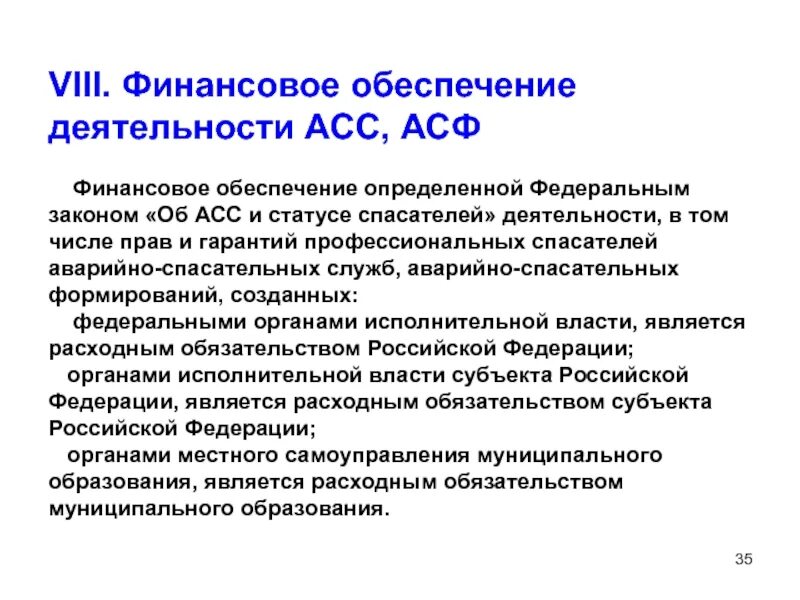 VIII. Финансовое обеспечение деятельности АСС, АСФ

Финансовое обеспечение определенной Федеральным законом «Об АСС и статусе спасателей» деятельности, в том числе прав и гарантий профессиональных спасателей аварийно-спасательных служб, аварийно-спасательных формирований, созданных:

федеральными органами исполнительной власти, является расходным обязательством Российской Федерации;

органами исполнительной власти субъекта Российской Федерации, является расходным обязательством субъекта Российской Федерации;

органами местного самоуправления муниципального образования, является расходным обязательством муниципального образования.

35